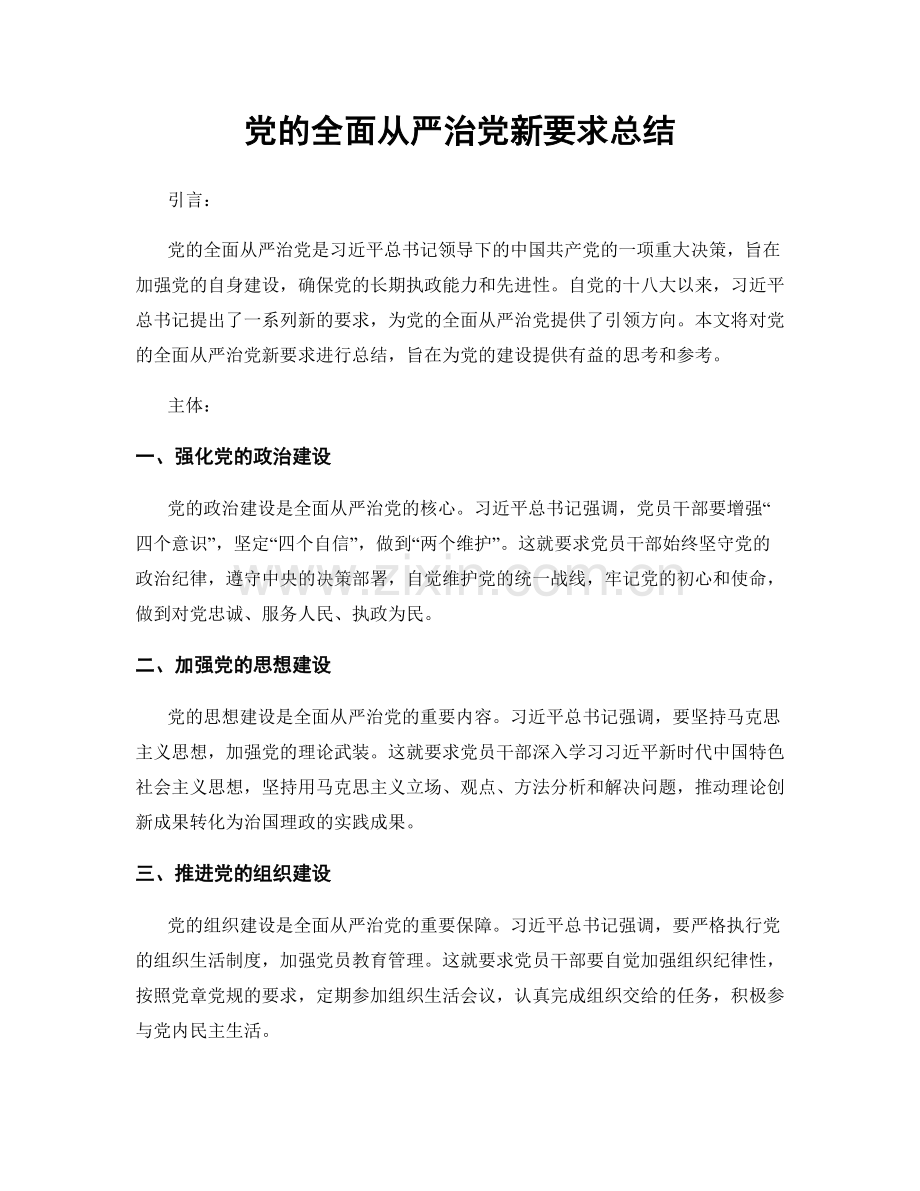 党的全面从严治党新要求总结

引言：

党的全面从严治党是习近平总书记领导下的中国共产党的一项重大决策，旨在加强党的自身建设，确保党的长期执政能力和先进性。自党的十八大以来，习近平总书记提出了一系列新的要求，为党的全面从严治党提供了引领方向。本文将对党的全面从严治党新要求进行总结，旨在为党的建设提供有益的思考和参考。

主体：

一、强化党的政治建设

党的政治建设是全面从严治党的核心。习近平总书记强调，党员干部要增强“四个意识”，坚定“四个自信”，做到“两个维护”。这就要求党员干部始终坚守党的政治纪律，遵守中央的决策部署，自觉维护党的统一战线，牢记党的初心和使命，做到对党忠诚、服务人民、执政为民。

二、加强党的思想建设

党的思想建设是全面从严治党的重要内容。习近平总书记强调，要坚持马克思主义思想，加强党的理论武装。这就要求党员干部深入学习习近平新时代中国特色社会主义思想，坚持用马克思主义立场、观点、方法分析和解决问题，推动理论创新成果转化为治国理政的实践成果。

三、推进党的组织建设

党的组织建设是全面从严治党的重要保障。习近平总书记强调，要严格执行党的组织生活制度，加强党员教育管理。这就要求党员干部要自觉加强组织纪律性，按照党章党规的要求，定期参加组织生活会议，认真完成组织交给的任务，积极参与党内民主生活。

www.zixin.com.cn